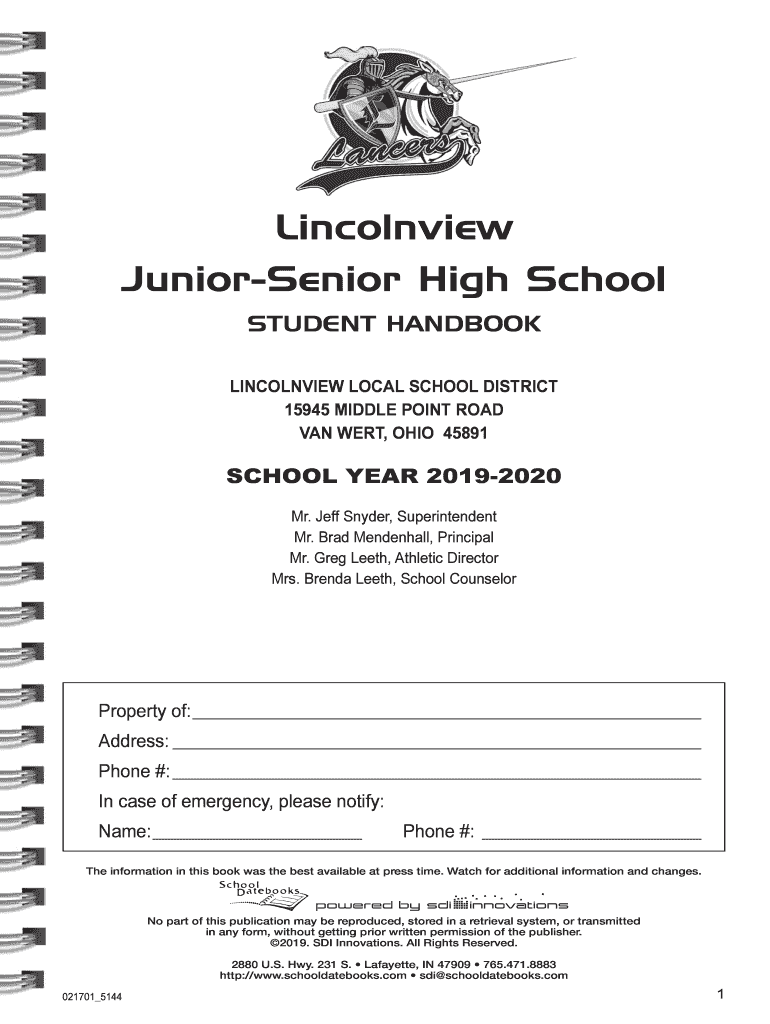 Lancers

Lincolnview
Junior-Senior High School
STUDENT HANDBOOK

LINCOLNVIEW LOCAL SCHOOL DISTRICT
15945 MIDDLE POINT ROAD
VAN WERT, OHIO 45891

SCHOOL YEAR 2019-2020

Mr. Jeff Snyder, Superintendent
Mr. Brad Mendenhall, Principal
Mr. Greg Leeth, Athletic Director
Mrs. Brenda Leeth, School Counselor

Property of:
Address:
Phone #:
In case of emergency, please notify:
Name: Phone #:

The information in this book was the best available at press time. Watch for additional information and changes.

School Datebooks powered by sdi innovations

No part of this publication may be reproduced, stored in a retrieval system, or transmitted in any form, without getting prior written permission of the publisher.
©2019. SDI Innovations. All Rights Reserved.

2880 U.S. Hwy. 231 S. • Lafayette, IN 47909 • 765.471.8883
http://www.schooldatebooks.com • sdi@schooldatebooks.com

021701_5144

1